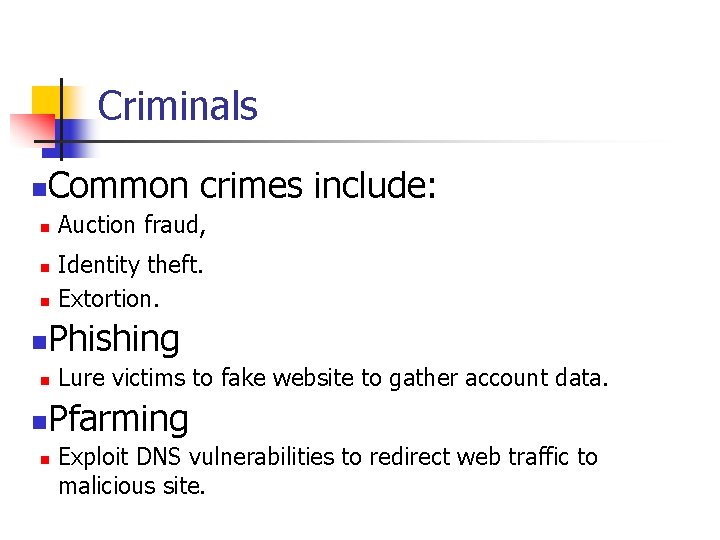 Criminals

• Common crimes include:
• Auction fraud,
• Identity theft.
• Extortion.
• Phishing
• Lure victims to fake website to gather account data.
• Pfarming
• Exploit DNS vulnerabilities to redirect web traffic to malicious site.